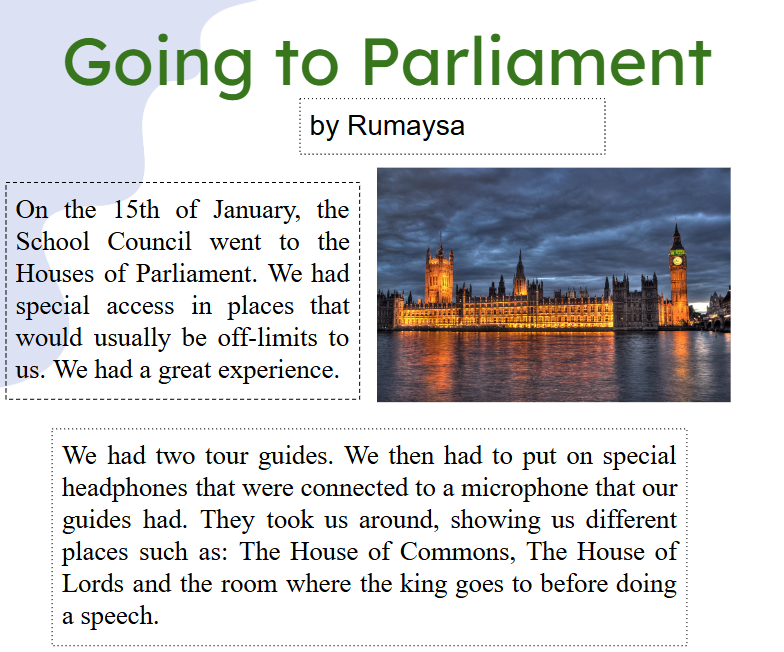 Going to Parliament

by Rumaysa

On the 15th of January, the School Council went to the Houses of Parliament. We had special access in places that would usually be off-limits to us. We had a great experience.

We had two tour guides. We then had to put on special headphones that were connected to a microphone that our guides had. They took us around, showing us different places such as: The House of Commons, The House of Lords and the room where the king goes to before doing a speech.